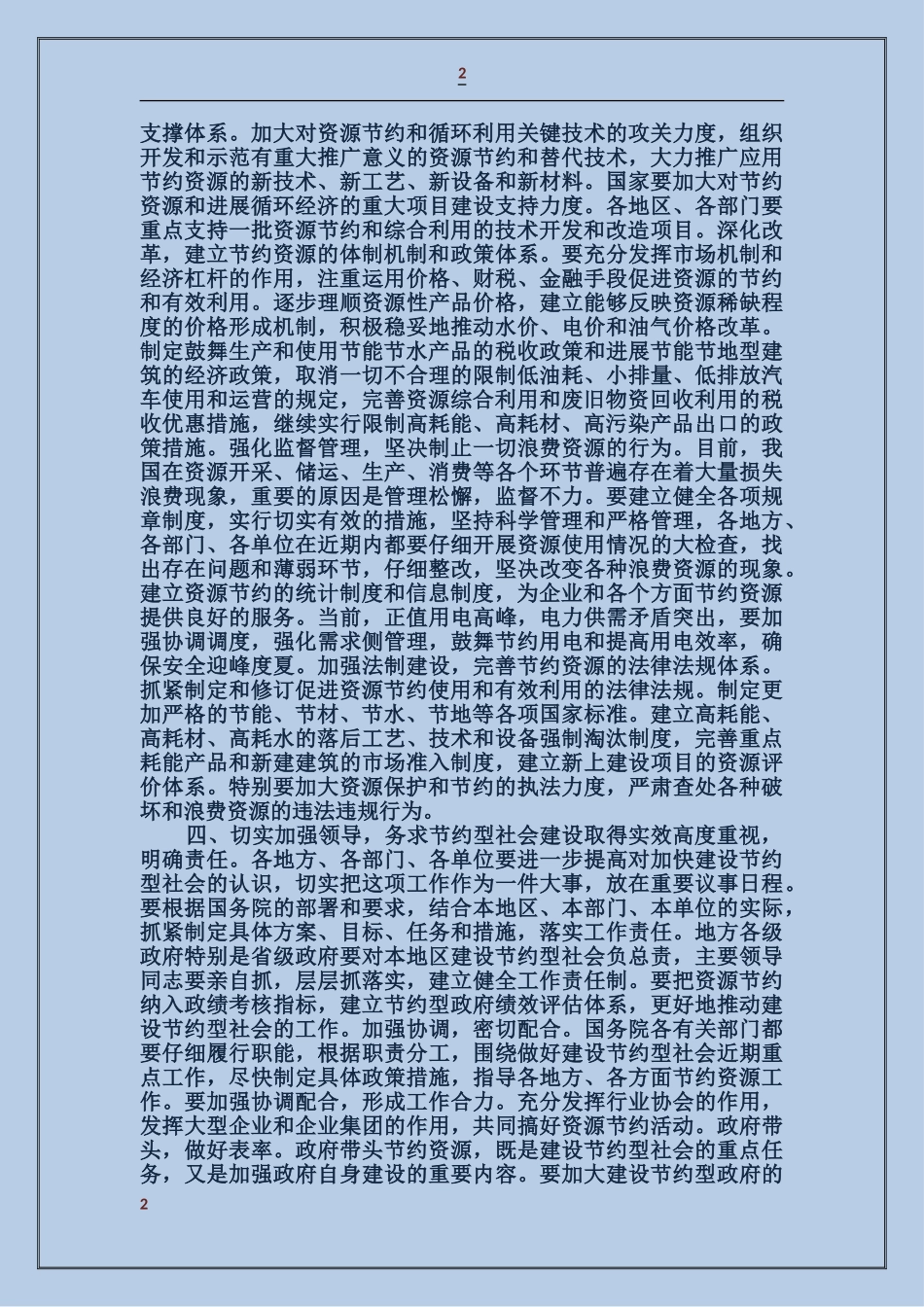 2

支撑体系。加大对资源节约和循环利用关键技术的攻关力度，组织开发和示范有重大推广意义的资源节约和替代技术，大力推广应用节约资源的新技术、新工艺、新设备和新材料。国家要加大对节约资源和进展循环经济的重大项目建设支持力度。各地区、各部门要重点支持一批资源节约和综合利用的技术开发和改造项目。深化改革，建立节约资源的体制机制和政策体系。要充分发挥市场机制和经济杠杆的作用，注重运用价格、财税、金融手段促进资源的节约和有效利用。逐步理顺资源性产品价格，建立能够反映资源稀缺程度的价格形成机制，积极稳妥地推动水价、电价和油气价格改革。制定鼓舞生产和使用节能节水产品的税收政策和进展节能节地型建筑的经济政策，取消一切不合理的限制低油耗、小排量、低排放汽车使用和运营的规定，完善资源综合利用和废旧物资回收利用的税收优惠措施，继续实行限制高耗能、高耗材、高污染产品出口的政策措施。强化监督管理，坚决制止一切浪费资源的行为。目前，我国在资源开采、储运、生产、消费等各个环节普遍存在着大量损失浪费现象，重要的原因是管理松懈，监督不力。要建立健全各项规章制度，实行切实有效的措施，坚持科学管理和严格管理，各地方、各部门、各单位在近期内都要仔细开展资源使用情况的大检查，找出存在问题和薄弱环节，仔细整改，坚决改变各种浪费资源的现象。建立资源节约的统计制度和信息制度，为企业和各个方面节约资源提供良好的服务。当前，正值用电高峰，电力供需矛盾突出，要加强协调调度，强化需求侧管理，鼓舞节约用电和提高用电效率，确保安全迎峰度夏。加强法制建设，完善节约资源的法律法规体系。抓紧制定和修订促进资源节约使用和有效利用的法律法规。制定更加严格的节能、节材、节水、节地等各项国家标准。建立高耗能、高耗材、高耗水的落后工艺、技术和设备强制淘汰制度，完善重点耗能产品和新建建筑的市场准入制度，建立新上建设项目的资源评价体系。特别要加大资源保护和节约的执法力度，严肃查处各种破坏和浪费资源的违法违规行为。

四、切实加强领导，务求节约型社会建设取得实效高度重视，明确责任。各地方、各部门、各单位要进一步提高对加快建设节约型社会的认识，切实把这项工作作为一件大事，放在重要议事日程。要根据国务院的部署和要求，结合本地区、本部门、本单位的实际，抓紧制定具体方案、目标、任务和措施，落实工作责任。地方各级政府特别是省级政府要对本地区建设节约型社会负总责，主要领导同志要亲自抓，层层抓落实，建立健全工作责任制。要把资源节约纳入政绩考核指标，建立节约型政府绩效评估体系，更好地推动建设节约型社会的工作。加强协调，密切配合。国务院各有关部门都要仔细履行职能，根据职责分工，围绕做好建设节约型社会近期重点工作，尽快制定具体政策措施，指导各地方、各方面节约资源工作。要加强协调配合，形成工作合力。充分发挥行业协会的作用，发挥大型企业和企业集团的作用，共同搞好资源节约活动。政府带头，做好表率。政府带头节约资源，既是建设节约型社会的重点任务，又是加强政府自身建设的重要内容。要加大建设节约型政府的

2